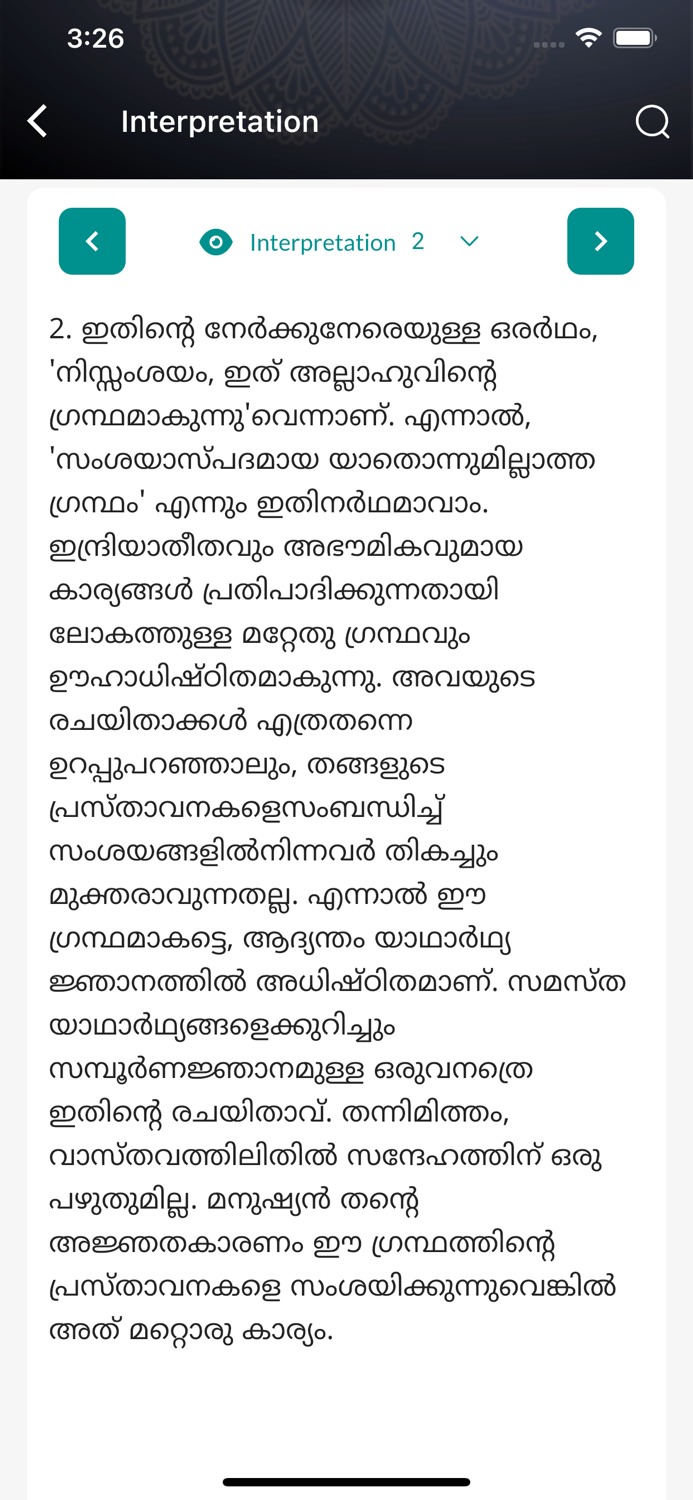 3:26

Interpretation

Interpretation 2

2. ഇതിന്റെ നേർക്കുനേരെയുള്ള ഒരർഥം, 'നിസ്സംശയം, ഇത് അല്ലാഹുവിന്റെ ഗ്രന്ഥമാകുന്നു'വെന്നാണ്. എന്നാൽ, 'സംശയാസ്പദമായ യാതൊന്നുമില്ലാത്ത ഗ്രന്ഥം' എന്നും ഇതിനർഥമാവാം. ഇന്ദ്രിയാതീതവും അഭൗമികവുമായ കാര്യങ്ങൾ പ്രതിപാദിക്കുന്നതായി ലോകത്തുള്ള മറ്റേതു ഗ്രന്ഥവും ഊഹാധിഷ്ഠിതമാകുന്നു. അവയുടെ രചയിതാക്കൾ എത്രതന്നെ ഉറപ്പുപറഞ്ഞാലും, തങ്ങളുടെ പ്രസ്താവനകളെസംബന്ധിച്ച് സംശയങ്ങളിൽനിന്നവർ തികച്ചും മുക്തരാവുന്നതല്ല. എന്നാൽ ഈ ഗ്രന്ഥമാകട്ടെ, ആദ്യന്തം യാഥാർഥ്യ ജ്ഞാനത്തിൽ അധിഷ്ഠിതമാണ്. സമസ്ത യാഥാർഥ്യങ്ങളെക്കുറിച്ചും സമ്പൂർണജ്ഞാനമുള്ള ഒരുവനത്രെ ഇതിന്റെ രചയിതാവ്. തന്നിമിത്തം, വാസ്തവത്തിലിതിൽ സന്ദേഹത്തിന് ഒരു പഴുതുമില്ല. മനുഷ്യൻ തന്റെ അജ്ഞതകാരണം ഈ ഗ്രന്ഥത്തിന്റെ പ്രസ്താവനകളെ സംശയിക്കുന്നുവെങ്കിൽ അത് മറ്റൊരു കാര്യം.